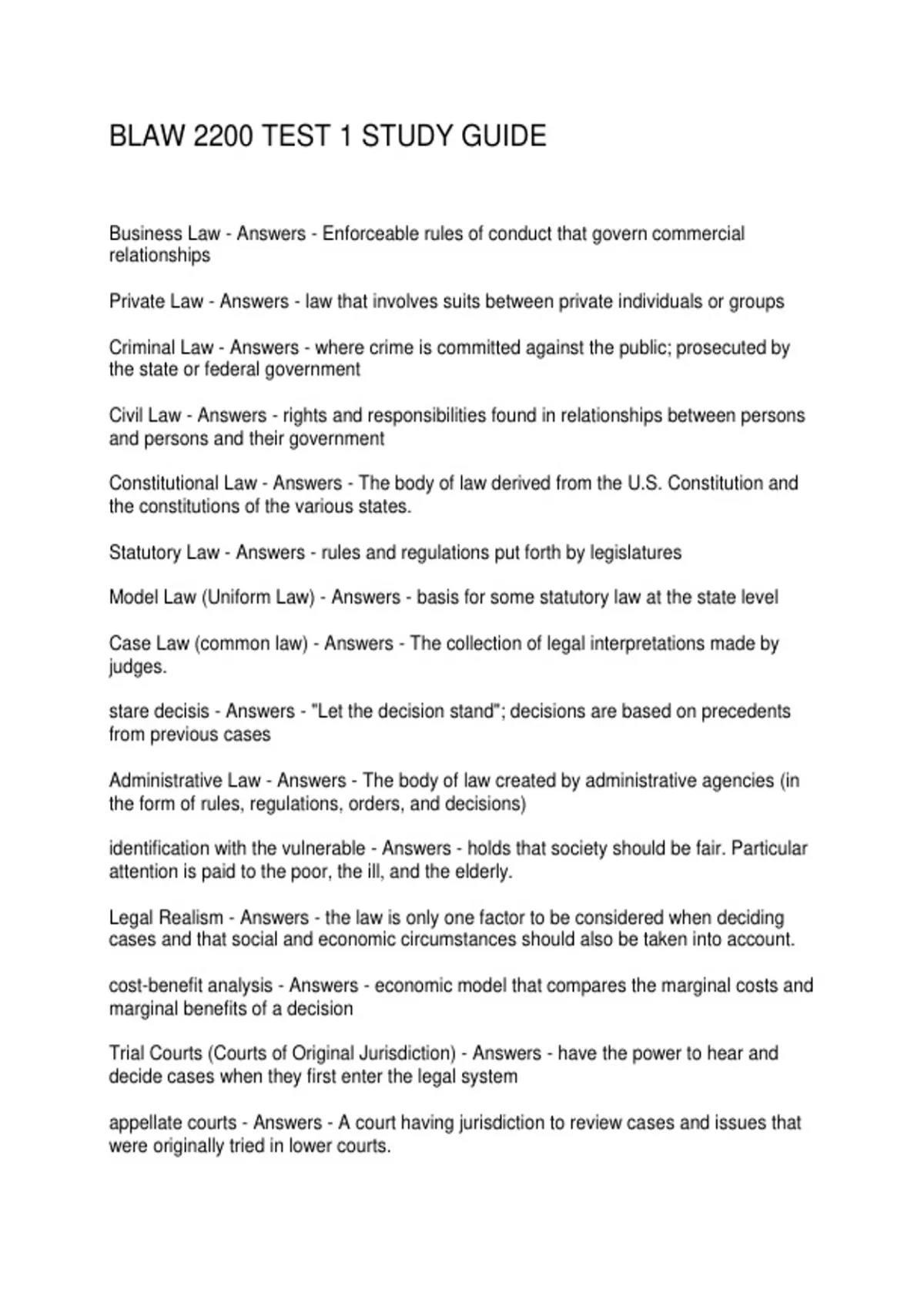 BLAW 2200 TEST 1 STUDY GUIDE

Business Law - Answers - Enforceable rules of conduct that govern commercial relationships

Private Law - Answers - law that involves suits between private individuals or groups

Criminal Law - Answers - where crime is committed against the public; prosecuted by the state or federal government

Civil Law - Answers - rights and responsibilities found in relationships between persons and persons and their government

Constitutional Law - Answers - The body of law derived from the U.S. Constitution and the constitutions of the various states.

Statutory Law - Answers - rules and regulations put forth by legislatures

Model Law (Uniform Law) - Answers - basis for some statutory law at the state level

Case Law (common law) - Answers - The collection of legal interpretations made by judges.

stare decisis - Answers - "Let the decision stand"; decisions are based on precedents from previous cases

Administrative Law - Answers - The body of law created by administrative agencies (in the form of rules, regulations, orders, and decisions)

identification with the vulnerable - Answers - holds that society should be fair. Particular attention is paid to the poor, the ill, and the elderly.

Legal Realism - Answers - the law is only one factor to be considered when deciding cases and that social and economic circumstances should also be taken into account.

cost-benefit analysis - Answers - economic model that compares the marginal costs and marginal benefits of a decision

Trial Courts (Courts of Original Jurisdiction) - Answers - have the power to hear and decide cases when they first enter the legal system

appellate courts - Answers - A court having jurisdiction to review cases and issues that were originally tried in lower courts.